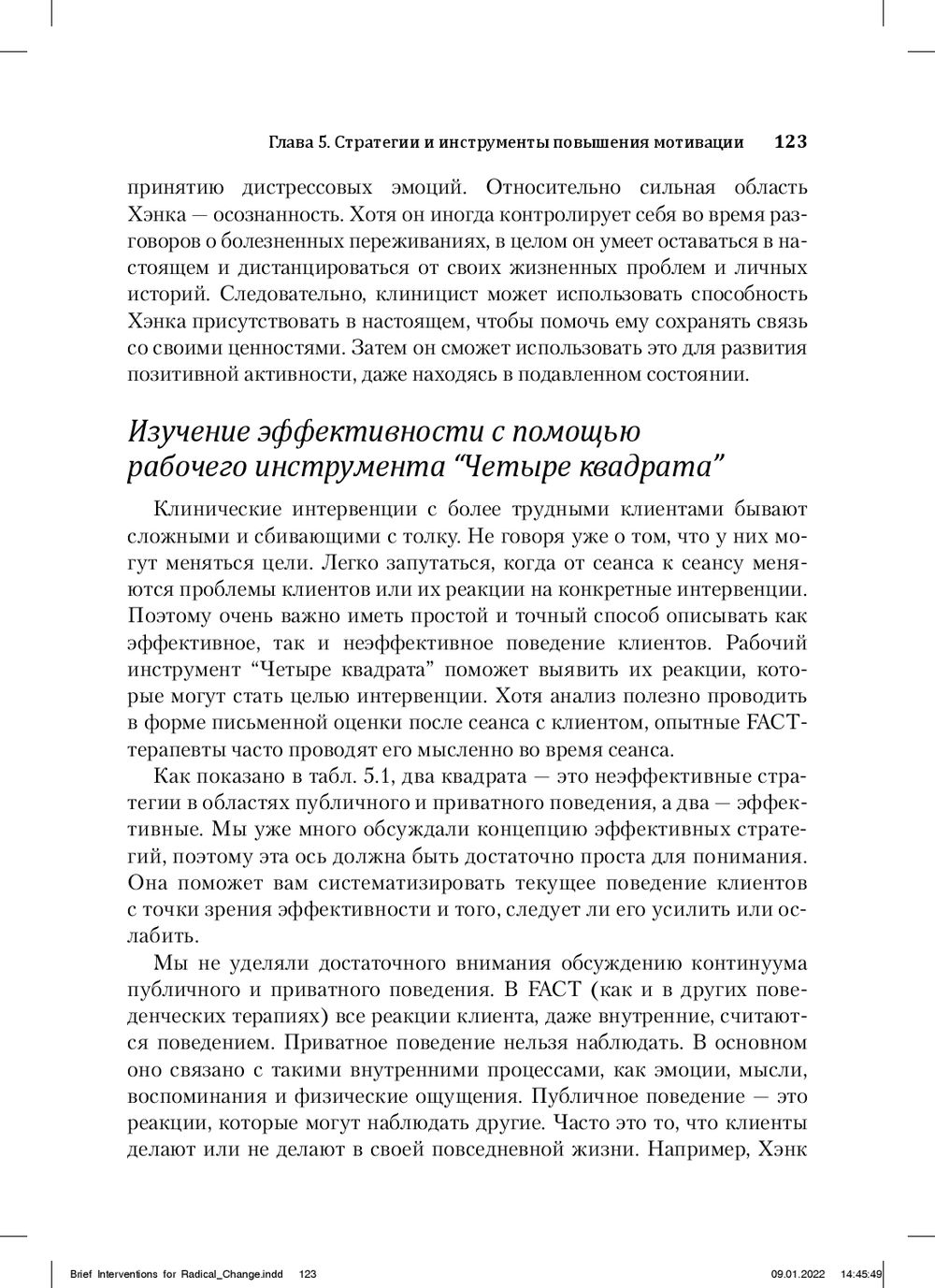 Глава 5. Стратегии и инструменты повышения мотивации 123

принятию дистрессовых эмоций. Относительно сильная область Хэнка — осознанность. Хотя он иногда контролирует себя во время разговоров о болезненных переживаниях, в целом он умеет оставаться в настоящем и дистанцироваться от своих жизненных проблем и личных историй. Следовательно, клиницист может использовать способность Хэнка присутствовать в настоящем, чтобы помочь ему сохранять связь со своими ценностями. Затем он сможет использовать это для развития позитивной активности, даже находясь в подавленном состоянии.

Изучение эффективности с помощью рабочего инструмента “Четыре квадрата”

Клинические интервенции с более трудными клиентами бывают сложными и сбивающими с толку. Не говоря уже о том, что у них могут меняться цели. Легко запутаться, когда от сеанса к сеансу меняются проблемы клиентов или их реакции на конкретные интервенции. Поэтому очень важно иметь простой и точный способ описывать как эффективное, так и неэффективное поведение клиентов. Рабочий инструмент “Четыре квадрата” поможет выявить их реакции, которые могут стать целью интервенции. Хотя анализ полезно проводить в форме письменной оценки после сеанса с клиентом, опытные FACT-терапевты часто проводят его мысленно во время сеанса.

Как показано в табл. 5.1, два квадрата — это неэффективные стратегии в областях публичного и приватного поведения, а два — эффективные. Мы уже много обсуждали концепцию эффективных стратегий, поэтому эта ось должна быть достаточно проста для понимания. Она поможет вам систематизировать текущее поведение клиентов с точки зрения эффективности и того, следует ли его усилить или ослабить.

Мы не уделяли достаточного внимания обсуждению континуума публичного и приватного поведения. В FACT (как и в других поведенческих терапиях) все реакции клиента, даже внутренние, считаются поведением. Приватное поведение нельзя наблюдать. В основном оно связано с такими внутренними процессами, как эмоции, мысли, воспоминания и физические ощущения. Публичное поведение — это реакции, которые могут наблюдать другие. Часто это то, что клиенты делают или не делают в своей повседневной жизни. Например, Хэнк

Brief Interventions for Radical_Change.indd 123 09.01.2022 14:45:49